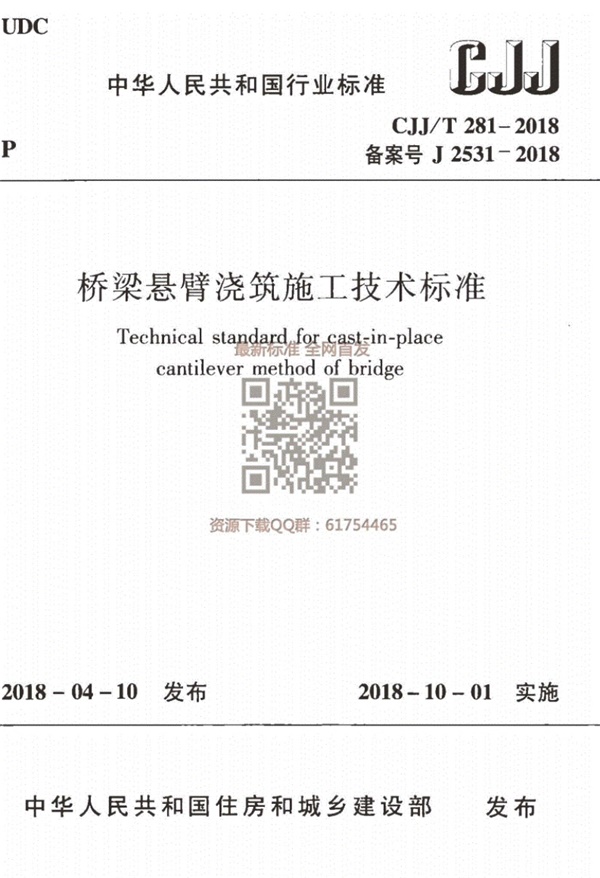 UDC

中华人民共和国行业标准

CJJ

P

CJJ/T 281-2018
备案号 J 2531-2018

桥梁悬臂浇筑施工技术标准

Technical standard for cast-in-place cantilever method of bridge

2018-04-10 发布

2018-10-01 实施

中华人民共和国住房和城乡建设部 发布

最新标准 全网首发

资源下载QQ群：61754465